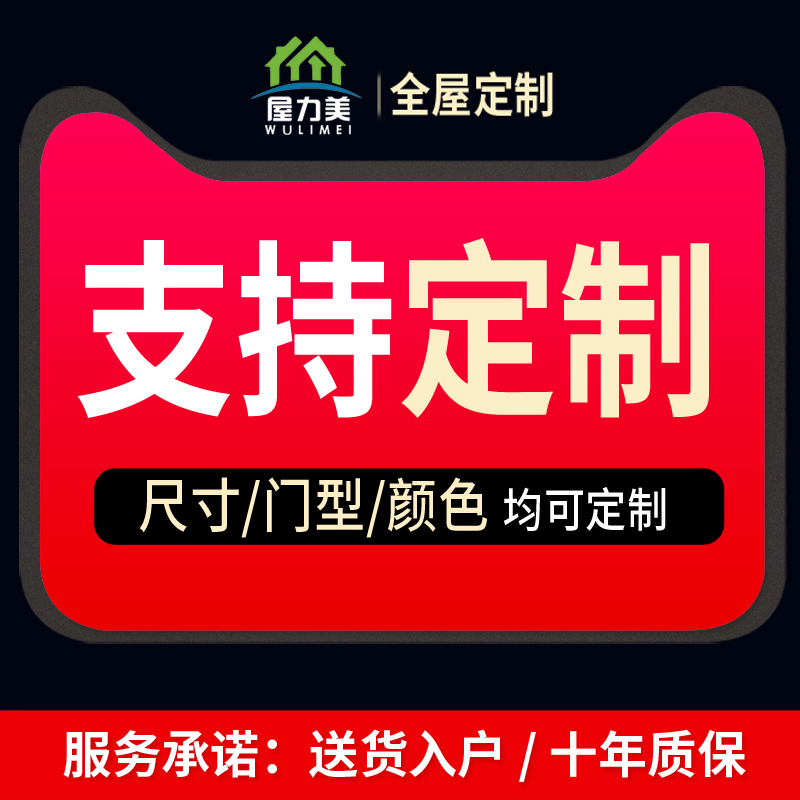 屋力美
WULIMEI
全屋定制

支持定制

尺寸/门型/颜色 均可定制

服务承诺：送货入户 / 十年质保